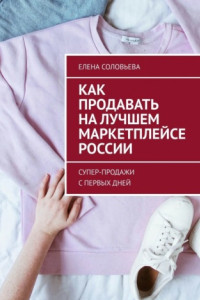 ЕЛЕНА СОЛОВЬЕВА

КАК ПРОДАВАТЬ НА ЛУЧШЕМ МАРКЕТПЛЕЙСЕ РОССИИ

СУПЕР-ПРОДАЖИ С ПЕРВЫХ ДНЕЙ